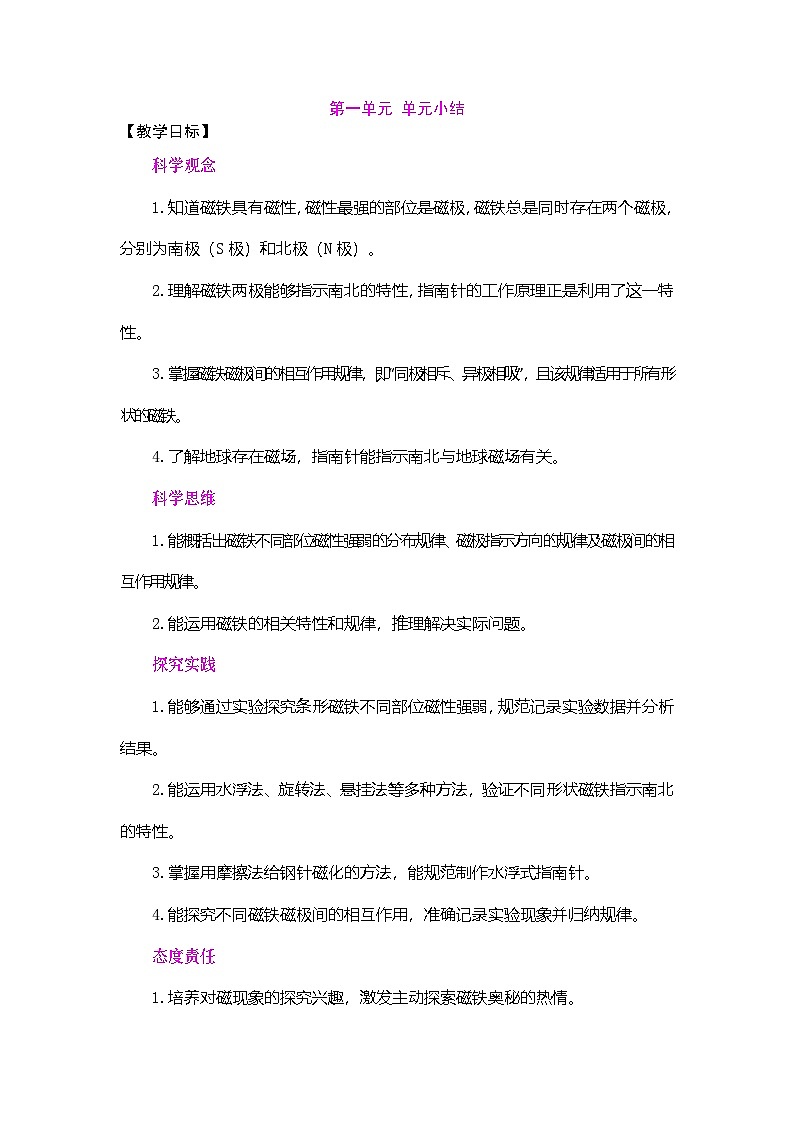 第一单元 单元小结

【教学目标】

科学观念

1.知道磁铁具有磁性，磁性最强的部位是磁极，磁铁总是同时存在两个磁极，分别为南极（S极）和北极（N极）。

2.理解磁铁两极能够指示南北的特性，指南针的工作原理正是利用了这一特性。

3.掌握磁铁磁极间的相互作用规律，即"同极相斥、异极相吸"，且该规律适用于所有形状的磁铁。

4.了解地球存在磁场，指南针能指示南北与地球磁场有关。

科学思维

1.能概括出磁铁不同部位磁性强弱的分布规律、磁极指示方向的规律及磁极间的相互作用规律。

2.能运用磁铁的相关特性和规律，推理解决实际问题。

探究实践

1.能够通过实验探究条形磁铁不同部位磁性强弱，规范记录实验数据并分析结果。

2.能运用水浮法、旋转法、悬挂法等多种方法，验证不同形状磁铁指示南北的特性。

3.掌握用摩擦法给钢针磁化的方法，能规范制作水浮式指南针。

4.能探究不同磁铁磁极间的相互作用，准确记录实验现象并归纳规律。

态度责任

1.培养对磁现象的探究兴趣，激发主动探索磁铁奥秘的热情。